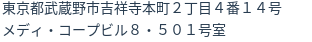 東京都武蔵野市吉祥寺本町２丁目４番１４号
メディ・コープビル８・５０１号室